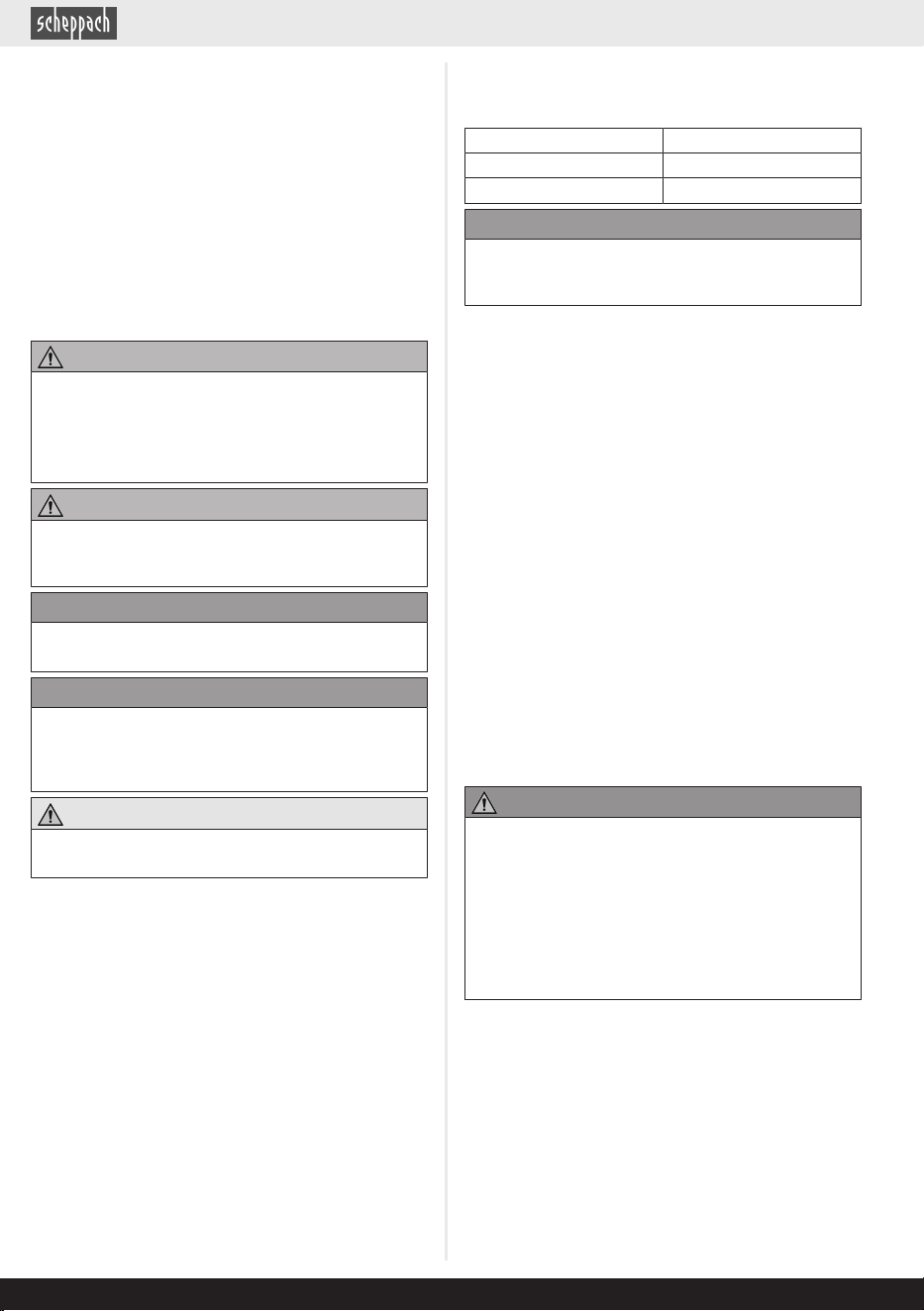 scheppach